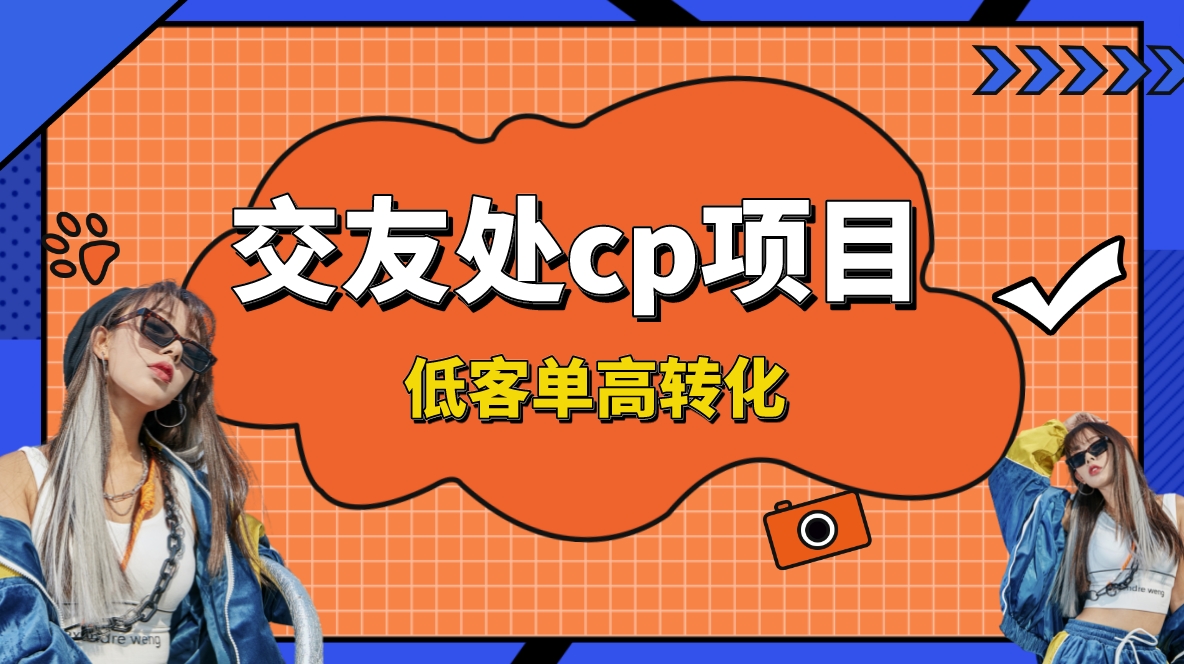 交友处cp项目

低客单高转化